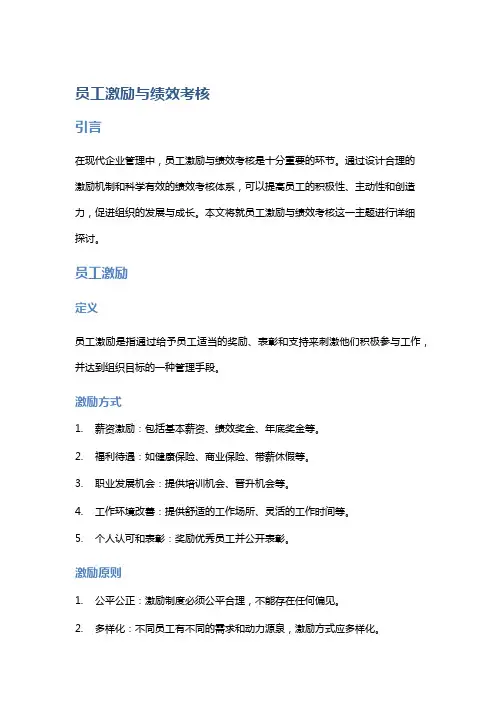 员工激励与绩效考核

引言

在现代企业管理中，员工激励与绩效考核是十分重要的环节。通过设计合理的激励机制和科学有效的绩效考核体系，可以提高员工的积极性、主动性和创造力，促进组织的发展与成长。本文将就员工激励与绩效考核这一主题进行详细探讨。

员工激励

定义

员工激励是指通过给予员工适当的奖励、表彰和支持来刺激他们积极参与工作，并达到组织目标的一种管理手段。

激励方式

1. 薪资激励：包括基本薪资、绩效奖金、年底奖金等。
2. 福利待遇：如健康保险、商业保险、带薪休假等。
3. 职业发展机会：提供培训机会、晋升机会等。
4. 工作环境改善：提供舒适的工作场所、灵活的工作时间等。
5. 个人认可和表彰：奖励优秀员工并公开表彰。

激励原则

1. 公平公正：激励制度必须公平合理，不能存在任何偏见。
2. 多样化：不同员工有不同的需求和动力源泉，激励方式应多样化。